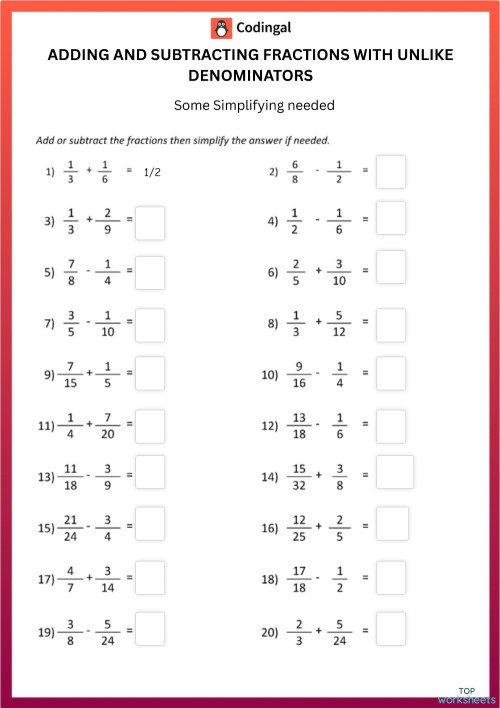 Codingal

ADDING AND SUBTRACTING FRACTIONS WITH UNLIKE DENOMINATORS

Some Simplifying needed

Add or subtract the fractions then simplify the answer if needed.

1) $\frac{1}{3} + \frac{1}{6} =$ 1/2

2) $\frac{6}{8} - \frac{1}{2} =$

3) $\frac{1}{3} + \frac{2}{9} =$

4) $\frac{1}{2} - \frac{1}{6} =$

5) $\frac{7}{8} - \frac{1}{4} =$

6) $\frac{2}{5} + \frac{3}{10} =$

7) $\frac{3}{5} - \frac{1}{10} =$

8) $\frac{1}{3} + \frac{5}{12} =$

9) $\frac{7}{15} + \frac{1}{5} =$

10) $\frac{9}{16} - \frac{1}{4} =$

11) $\frac{1}{4} + \frac{7}{20} =$

12) $\frac{13}{18} - \frac{1}{6} =$

13) $\frac{11}{18} - \frac{3}{9} =$

14) $\frac{15}{32} + \frac{3}{8} =$

15) $\frac{21}{24} - \frac{3}{4} =$

16) $\frac{12}{25} + \frac{2}{5} =$

17) $\frac{4}{7} + \frac{3}{14} =$

18) $\frac{17}{18} - \frac{1}{2} =$

19) $\frac{3}{8} - \frac{5}{24} =$

20) $\frac{2}{3} + \frac{5}{24} =$

TOP worksheets